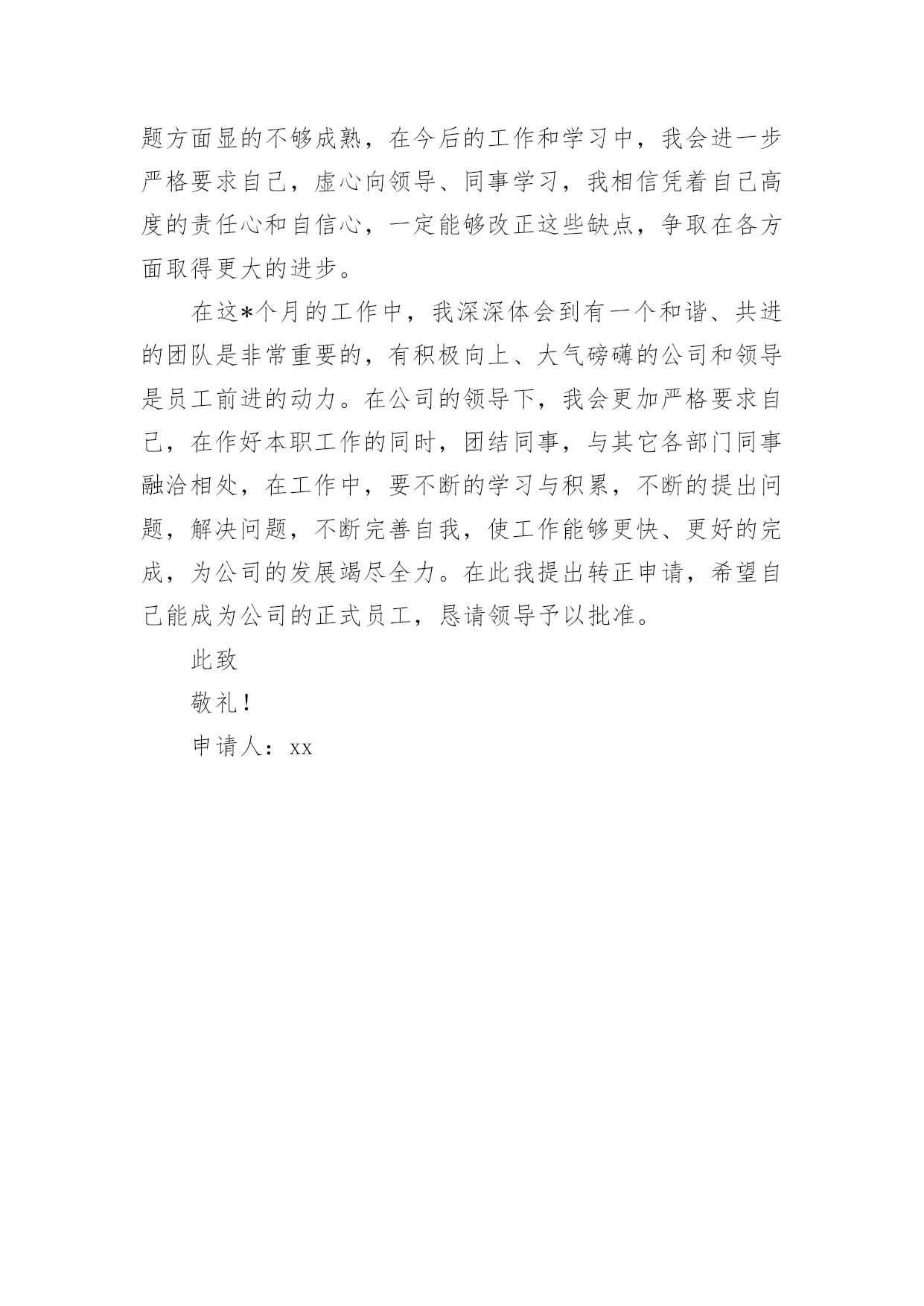 题方面显的不够成熟，在今后的工作和学习中，我会进一步严格要求自己，虚心向领导、同事学习，我相信凭着自己高度的责任心和自信心，一定能够改正这些缺点，争取在各方面取得更大的进步。

在这*个月的工作中，我深深体会到有一个和谐、共进的团队是非常重要的，有积极向上、大气磅礴的公司和领导是员工前进的动力。在公司的领导下，我会更加严格要求自己，在作好本职工作的同时，团结同事，与其它各部门同事融洽相处，在工作中，要不断的学习与积累，不断的提出问题，解决问题，不断完善自我，使工作能够更快、更好的完成，为公司的发展竭尽全力。在此我提出转正申请，希望自己能成为公司的正式员工，恳请领导予以批准。

此致

敬礼！

申请人：xx